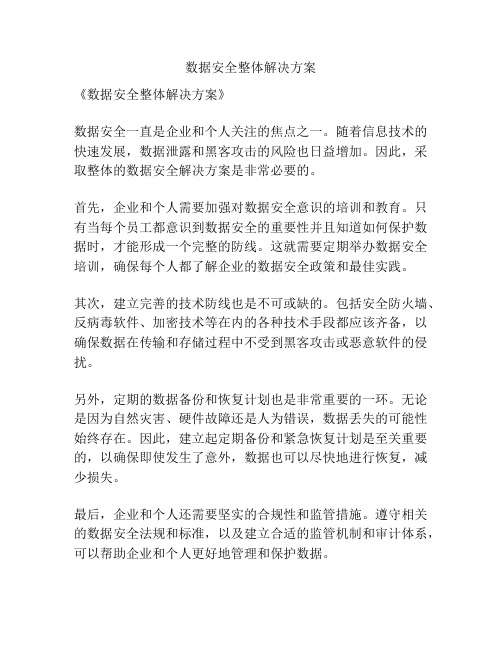 数据安全整体解决方案

《数据安全整体解决方案》

数据安全一直是企业和个人关注的焦点之一。随着信息技术的快速发展，数据泄露和黑客攻击的风险也日益增加。因此，采取整体的数据安全解决方案是非常必要的。

首先，企业和个人需要加强对数据安全意识的培训和教育。只有当每个员工都意识到数据安全的重要性并且知道如何保护数据时，才能形成一个完整的防线。这就需要定期举办数据安全培训，确保每个人都了解企业的数据安全政策和最佳实践。

其次，建立完善的技术防线也是不可或缺的。包括安全防火墙、反病毒软件、加密技术等在内的各种技术手段都应该齐备，以确保数据在传输和存储过程中不受到黑客攻击或恶意软件的侵扰。

另外，定期的数据备份和恢复计划也是非常重要的一环。无论是因为自然灾害、硬件故障还是人为错误，数据丢失的可能性始终存在。因此，建立起定期备份和紧急恢复计划是至关重要的，以确保即使发生了意外，数据也可以尽快地进行恢复，减少损失。

最后，企业和个人还需要坚实的合规性和监管措施。遵守相关的数据安全法规和标准，以及建立合适的监管机制和审计体系，可以帮助企业和个人更好地管理和保护数据。